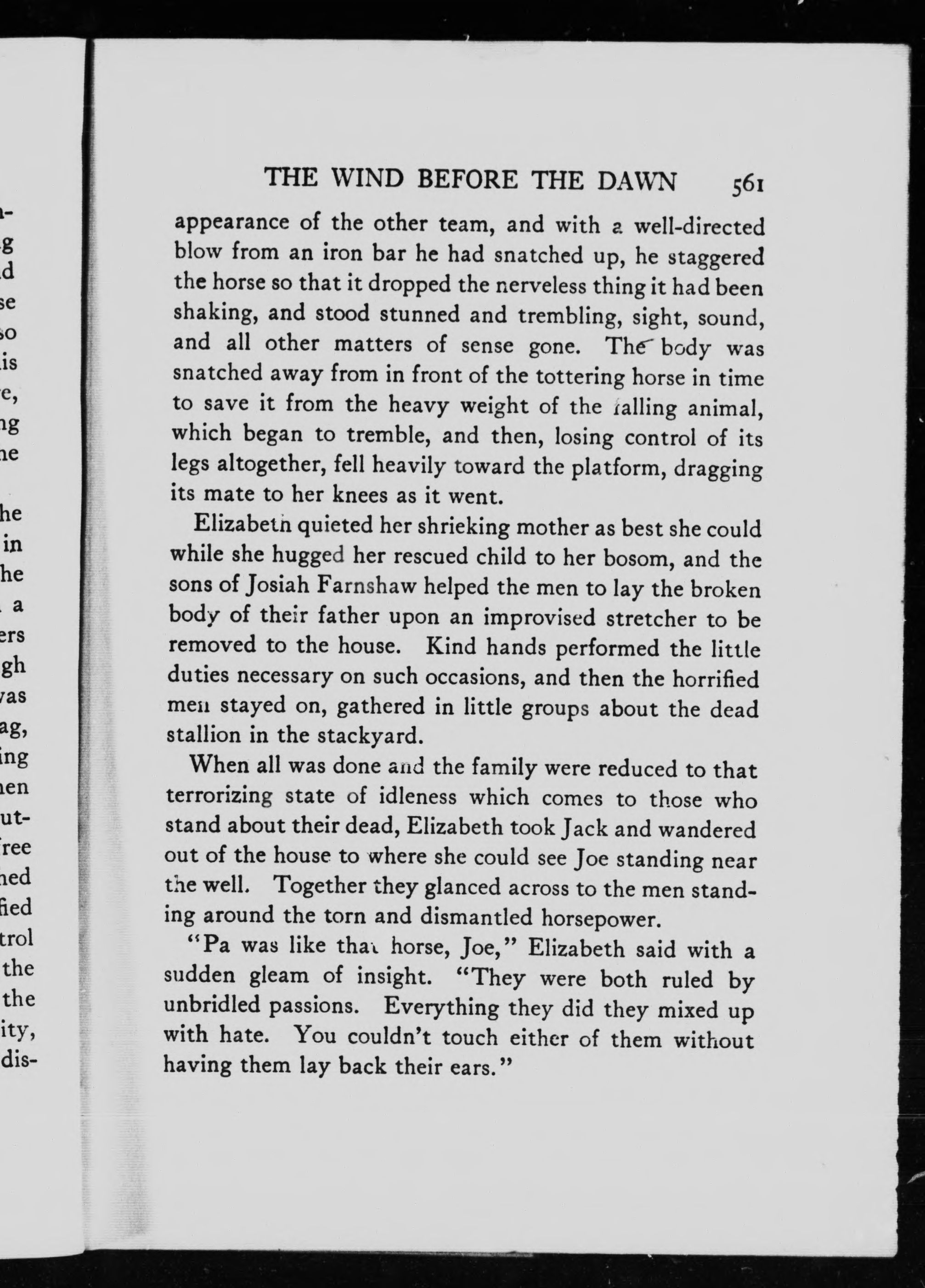 THE WIND BEFORE THE DAWN 561

appearance of the other team, and with a well-directed blow from an iron bar he had snatched up, he staggered the horse so that it dropped the nerveless thing it had been shaking, and stood stunned and trembling, sight, sound, and all other matters of sense gone. The body was snatched away from in front of the tottering horse in time to save it from the heavy weight of the falling animal, which began to tremble, and then, losing control of its legs altogether, fell heavily toward the platform, dragging its mate to her knees as it went.

Elizabeth quieted her shrieking mother as best she could while she hugged her rescued child to her bosom, and the sons of Josiah Farnshaw helped the men to lay the broken body of their father upon an improvised stretcher to be removed to the house. Kind hands performed the little duties necessary on such occasions, and then the horrified men stayed on, gathered in little groups about the dead stallion in the stackyard.

When all was done and the family were reduced to that terrorizing state of idleness which comes to those who stand about their dead, Elizabeth took Jack and wandered out of the house to where she could see Joe standing near the well. Together they glanced across to the men standing around the torn and dismantled horsepower.

"Pa was like that horse, Joe," Elizabeth said with a sudden gleam of insight. "They were both ruled by unbridled passions. Everything they did they mixed up with hate. You couldn't touch either of them without having them lay back their ears."